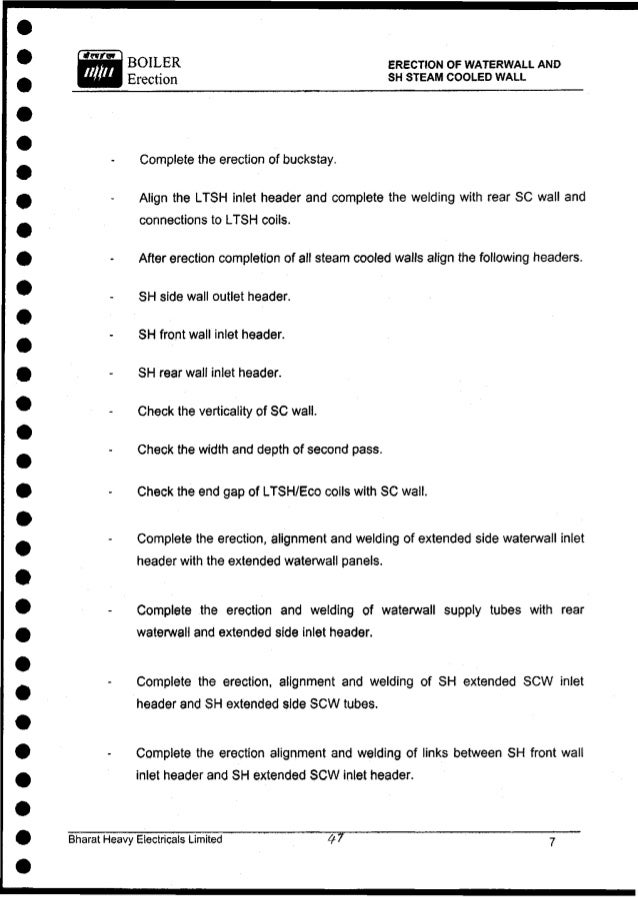 BOILER
Erection

ERECTION OF WATERWALL AND
SH STEAM COOLED WALL

- Complete the erection of buckstay.

- Align the LTSH inlet header and complete the welding with rear SC wall and connections to LTSH coils.

- After erection completion of all steam cooled walls align the following headers.

- SH side wall outlet header.

- SH front wall inlet header.

- SH rear wall inlet header.

- Check the verticality of SC wall.

- Check the width and depth of second pass.

- Check the end gap of LTSH/Eco coils with SC wall.

- Complete the erection, alignment and welding of extended side waterwall inlet header with the extended waterwall panels.

- Complete the erection and welding of waterwall supply tubes with rear waterwall and extended side inlet header.

- Complete the erection, alignment and welding of SH extended SCW inlet header and SH extended side SCW tubes.

- Complete the erection alignment and welding of links between SH front wall inlet header and SH extended SCW inlet header.

Bharat Heavy Electricals Limited 47 7